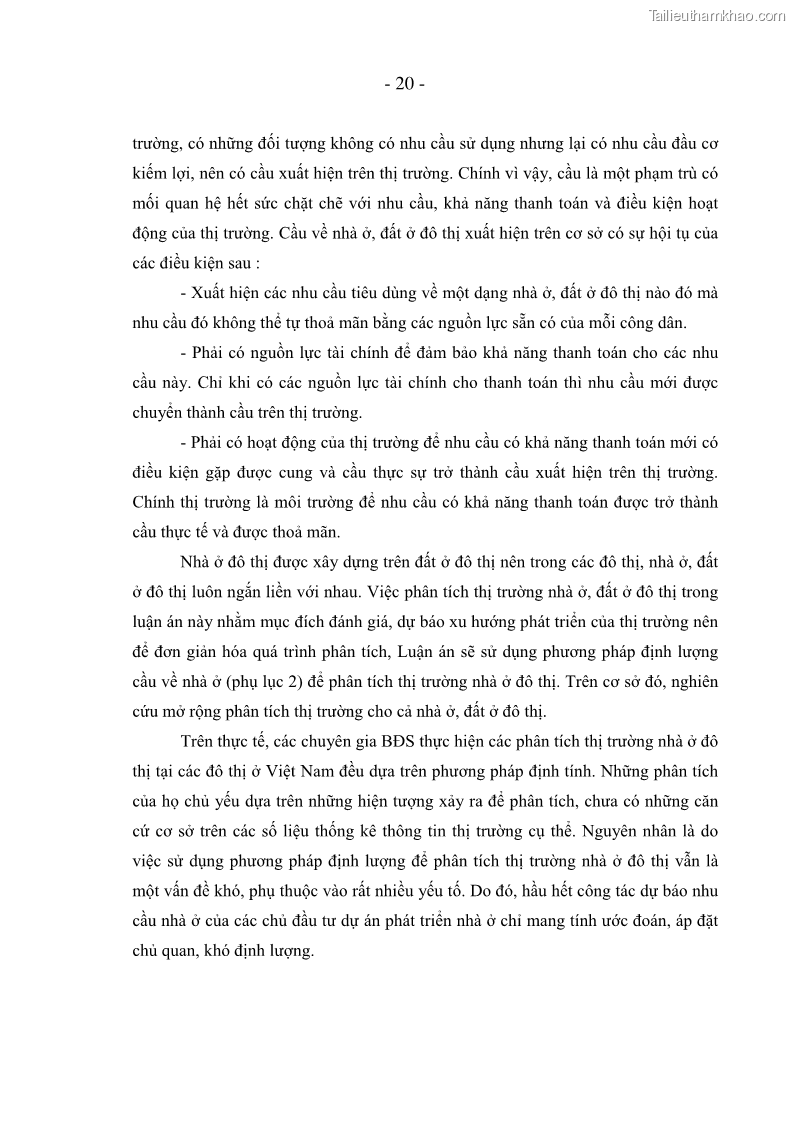 Tailieuthamkhao.com

- 20 -

trường, có những đối tượng không có nhu cầu sử dụng nhưng lại có nhu cầu đầu cơ kiếm lợi, nên có cầu xuất hiện trên thị trường. Chính vì vậy, cầu là một phạm trù có mối quan hệ hết sức chặt chẽ với nhu cầu, khả năng thanh toán và điều kiện hoạt động của thị trường. Cầu về nhà ở, đất ở đô thị xuất hiện trên cơ sở có sự hội tụ của các điều kiện sau :

- Xuất hiện các nhu cầu tiêu dùng về một dạng nhà ở, đất ở đô thị nào đó mà nhu cầu đó không thể tự thoả mãn bằng các nguồn lực sẵn có của mỗi công dân.

- Phải có nguồn lực tài chính để đảm bảo khả năng thanh toán cho các nhu cầu này. Chỉ khi có các nguồn lực tài chính cho thanh toán thì nhu cầu mới được chuyển thành cầu trên thị trường.

- Phải có hoạt động của thị trường để nhu cầu có khả năng thanh toán mới có điều kiện gặp được cung và cầu thực sự trở thành cầu xuất hiện trên thị trường. Chính thị trường là môi trường để nhu cầu có khả năng thanh toán được trở thành cầu thực tế và được thoả mãn.

Nhà ở đô thị được xây dựng trên đất ở đô thị nên trong các đô thị, nhà ở, đất ở đô thị luôn ngắn liền với nhau. Việc phân tích thị trường nhà ở, đất ở đô thị trong luận án này nhằm mục đích đánh giá, dự báo xu hướng phát triển của thị trường nên để đơn giản hóa quá trình phân tích, Luận án sẽ sử dụng phương pháp định lượng cầu về nhà ở (phụ lục 2) để phân tích thị trường nhà ở đô thị. Trên cơ sở đó, nghiên cứu mở rộng phân tích thị trường cho cả nhà ở, đất ở đô thị.

Trên thực tế, các chuyên gia BĐS thực hiện các phân tích thị trường nhà ở đô thị tại các đô thị ở Việt Nam đều dựa trên phương pháp định tính. Những phân tích của họ chủ yếu dựa trên những hiện tượng xảy ra để phân tích, chưa có những căn cứ cơ sở trên các số liệu thống kê thông tin thị trường cụ thể. Nguyên nhân là do việc sử dụng phương pháp định lượng để phân tích thị trường nhà ở đô thị vẫn là một vấn đề khó, phụ thuộc vào rất nhiều yếu tố. Do đó, hầu hết công tác dự báo nhu cầu nhà ở của các chủ đầu tư dự án phát triển nhà ở chỉ mang tính ước đoán, áp đặt chủ quan, khó định lượng.